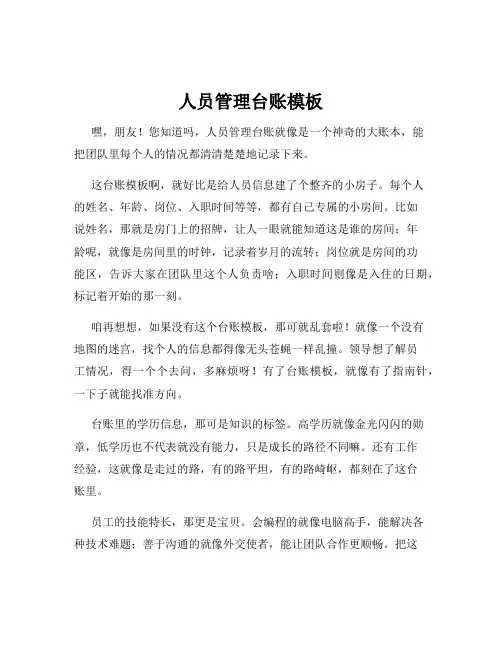 人员管理台账模板

嘿，朋友！您知道吗，人员管理台账就像是一个神奇的大账本，能把团队里每个人的情况都清清楚楚地记录下来。

这台账模板啊，就好比是给人员信息建了个整齐的小房子。每个人的姓名、年龄、岗位、入职时间等等，都有自己专属的小房间。比如说姓名，那就是房门上的招牌，让人一眼就能知道这是谁的房间；年龄呢，就像是房间里的时钟，记录着岁月的流转；岗位就是房间的功能区，告诉大家在团队里这个人负责啥；入职时间则像是入住的日期，标记着开始的那一刻。

咱再想想，如果没有这个台账模板，那可就乱套啦！就像一个没有地图的迷宫，找个人的信息都得像无头苍蝇一样乱撞。领导想了解员工情况，得一个个去问，多麻烦呀！有了台账模板，就像有了指南针，一下子就能找准方向。

台账里的学历信息，那可是知识的标签。高学历就像金光闪闪的勋章，低学历也不代表就没有能力，只是成长的路径不同嘛。还有工作经验，这就像是走过的路，有的路平坦，有的路崎岖，都刻在了这台账里。

员工的技能特长，那更是宝贝。会编程的就像电脑高手，能解决各种技术难题；善于沟通的就像外交使者，能让团队合作更顺畅。把这